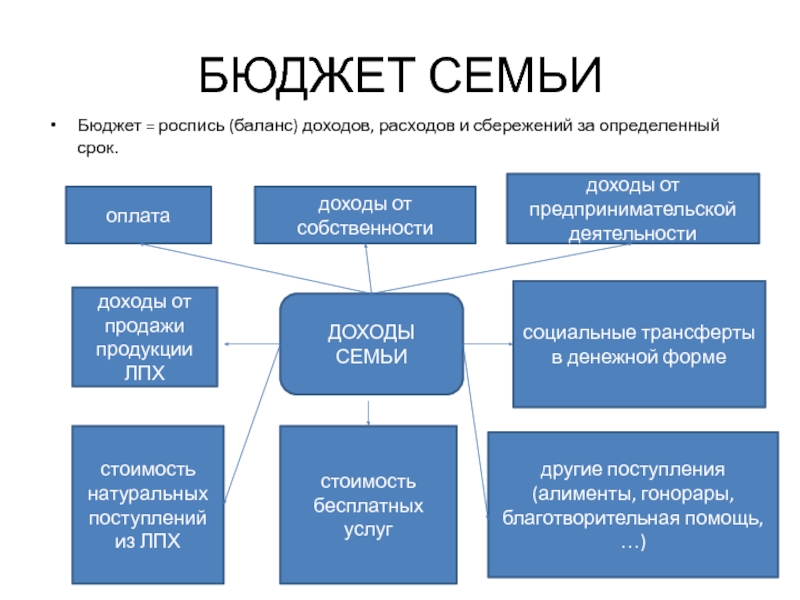 БЮДЖЕТ СЕМЬИ

• Бюджет = роспись (баланс) доходов, расходов и сбережений за определенный срок.

оплата

доходы от собственности

доходы от предпринимательской деятельности

доходы от продажи продукции ЛПХ

ДОХОДЫ СЕМЬИ

социальные трансферты в денежной форме

стоимость натуральных поступлений из ЛПХ

стоимость бесплатных услуг

другие поступления (алименты, гонорары, благотворительная помощь, …)